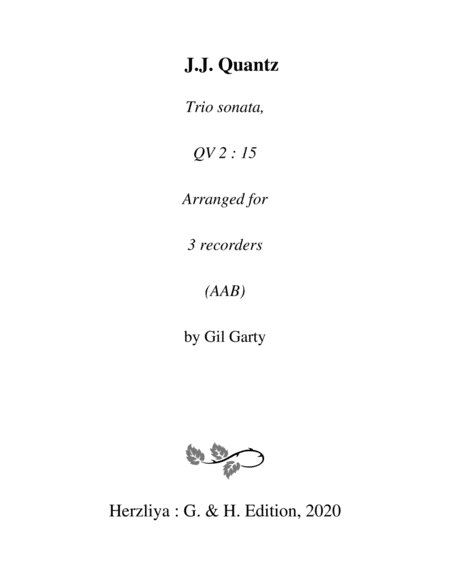 J.J. Quantz

Trio sonata,

QV 2 : 15

Arranged for

3 recorders

(AAB)

by Gil Garty

Herzliya : G. & H. Edition, 2020